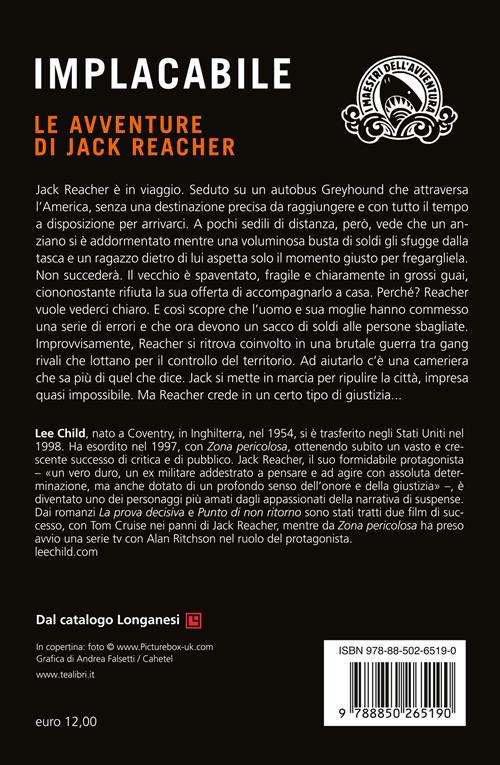 IMPLACABILE

LE AVVENTURE DI JACK REACHER

I MAESTRI DELL'AVVENTURA

Jack Reacher è in viaggio. Seduto su un autobus Greyhound che attraversa l'America, senza una destinazione precisa da raggiungere e con tutto il tempo a disposizione per arrivarci. A pochi sedili di distanza, però, vede che un anziano si è addormentato mentre una voluminosa busta di soldi gli sfugge dalla tasca e un ragazzo dietro di lui aspetta solo il momento giusto per fregargliela. Non succederà. Il vecchio è spaventato, fragile e chiaramente in grossi guai, ciononostante rifiuta la sua offerta di accompagnarlo a casa. Perché? Reacher vuole vederci chiaro. E così scopre che l'uomo e sua moglie hanno commesso una serie di errori e che ora devono un sacco di soldi alle persone sbagliate. Improvvisamente, Reacher si ritrova coinvolto in una brutale guerra tra gang rivali che lottano per il controllo del territorio. Ad aiutarlo c'è una cameriera che sa più di quel che dice. Jack si mette in marcia per ripulire la città, impresa quasi impossibile. Ma Reacher crede in un certo tipo di giustizia...

Lee Child, nato a Coventry, in Inghilterra, nel 1954, si è trasferito negli Stati Uniti nel 1998. Ha esordito nel 1997, con Zona pericolosa, ottenendo subito un vasto e crescente successo di critica e di pubblico. Jack Reacher, il suo formidabile protagonista – «un vero duro, un ex militare addestrato a pensare e ad agire con assoluta determinazione, ma anche dotato di un profondo senso dell'onore e della giustizia» –, è diventato uno dei personaggi più amati dagli appassionati della narrativa di suspense. Dai romanzi La prova decisiva e Punto di non ritorno sono stati tratti due film di successo, con Tom Cruise nei panni di Jack Reacher, mentre da Zona pericolosa ha preso avvio una serie tv con Alan Ritchson nel ruolo del protagonista.
leechild.com

Dal catalogo Longanesi

In copertina: foto © www.Picturebox-uk.com
Grafica di Andrea Falsetti / Cahetel

www.tealibri.it

euro 12,00

ISBN 978-88-502-6519-0

9 788850 265190